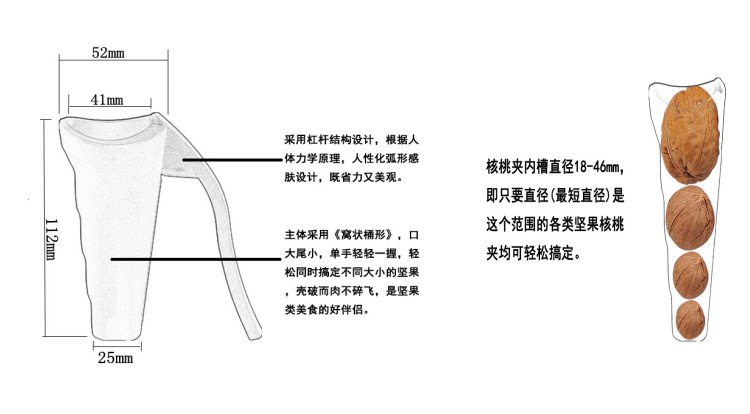 52mm

41mm

112mm

25mm

采用杠杆结构设计，根据人体力学原理，人性化弧形感肤设计，既省力又美观。

主体采用《窝状桶形》，口大尾小，单手轻轻一握，轻松同时搞定不同大小的坚果，壳破而肉不碎飞，是坚果类美食的好伴侣。

核桃夹内槽直径18-46mm，即只要直径(最短直径)是这个范围的各类坚果核桃夹均可轻松搞定。